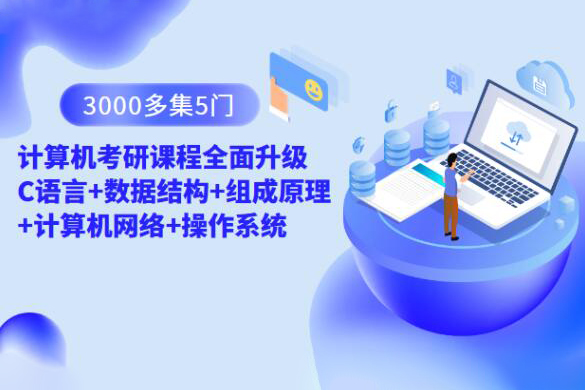 3000多集5门

计算机考研课程全面升级
C语言+数据结构+组成原理
+计算机网络+操作系统